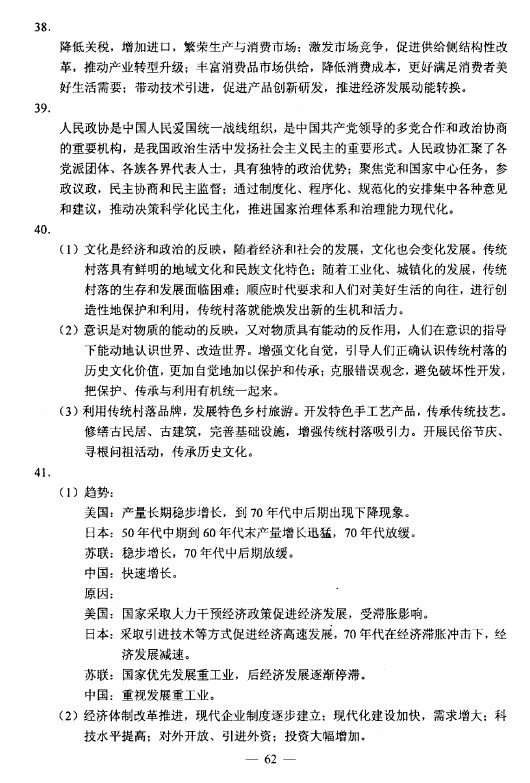 38.

降低关税，增加进口，繁荣生产与消费市场；激发市场竞争，促进供给侧结构性改革，推动产业转型升级；丰富消费品市场供给，降低消费成本，更好满足消费者美好生活需要；带动技术引进，促进产品创新研发，推进经济发展动能转换。

39.

人民政协是中国人民爱国统一战线组织，是中国共产党领导的多党合作和政治协商的重要机构，是我国政治生活中发扬社会主义民主的重要形式。人民政协汇聚了各党派团体、各族各界代表人士，具有独特的政治优势；聚焦党和国家中心任务，参政议政，民主协商和民主监督；通过制度化、程序化、规范化的安排集中各种意见和建议，推动决策科学化民主化，推进国家治理体系和治理能力现代化。

40.

（1）文化是经济和政治的反映，随着经济和社会的发展，文化也会变化发展。传统村落具有鲜明的地域文化和民族文化特色；随着工业化、城镇化的发展，传统村落的生存和发展面临困难；顺应时代要求和人们对美好生活的向往，进行创造性地保护和利用，传统村落就能焕发出新的生机和活力。

（2）意识是对物质的能动的反映，又对物质具有能动的反作用，人们在意识的指导下能动地认识世界、改造世界。增强文化自觉，引导人们正确认识传统村落的历史文化价值，更加自觉地加以保护和传承；克服错误观念，避免破坏性开发，把保护、传承与利用有机统一起来。

（3）利用传统村落品牌，发展特色乡村旅游。开发特色手工艺产品，传承传统技艺。修缮古民居、古建筑，完善基础设施，增强传统村落吸引力。开展民俗节庆、寻根问祖活动，传承历史文化。

41.

（1）趋势：

美国：产量长期稳步增长，到70年代中后期出现下降现象。

日本：50年代中期到60年代末产量增长迅猛，70年代放缓。

苏联：稳步增长，70年代中后期放缓。

中国：快速增长。

原因：

美国：国家采取人力干预经济政策促进经济发展，受滞胀影响。

日本：采取引进技术等方式促进经济高速发展，70年代在经济滞胀冲击下，经济发展减速。

苏联：国家优先发展重工业，后经济发展逐渐停滞。

中国：重视发展重工业。

（2）经济体制改革推进，现代企业制度逐步建立；现代化建设加快，需求增大；科技水平提高；对外开放、引进外资；投资大幅增加。

— 62 —